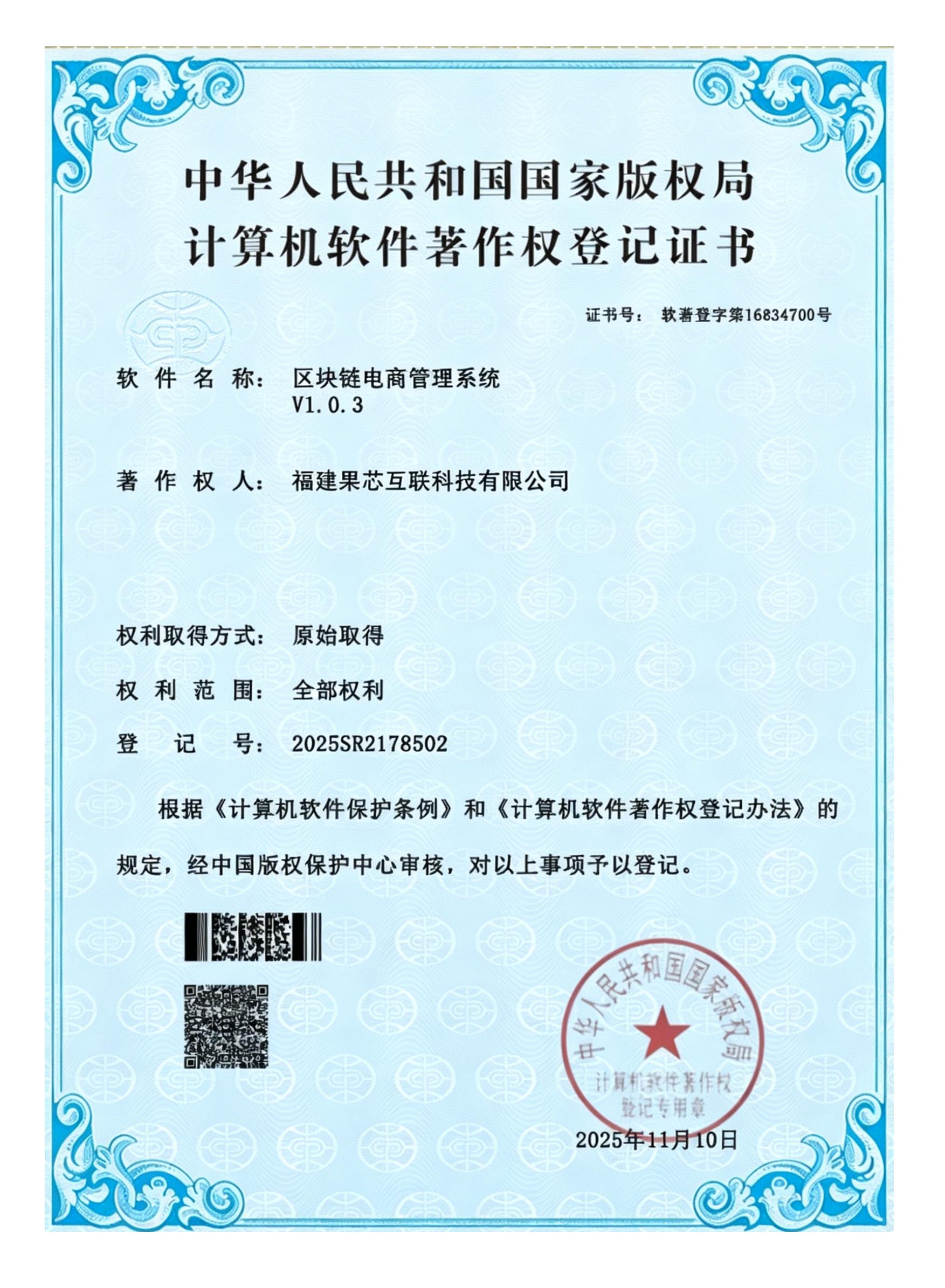 中华人民共和国国家版权局
计算机软件著作权登记证书

证书号： 软著登字第16834700号

软件名称： 区块链电商管理系统 V1.0.3

著作权人： 福建果芯互联科技有限公司

权利取得方式： 原始取得

权利范围： 全部权利

登记号： 2025SR2178502

根据《计算机软件保护条例》和《计算机软件著作权登记办法》的规定，经中国版权保护中心审核，对以上事项予以登记。

中华人民共和国国家版权局
计算机软件著作权
登记专用章

2025年11月10日